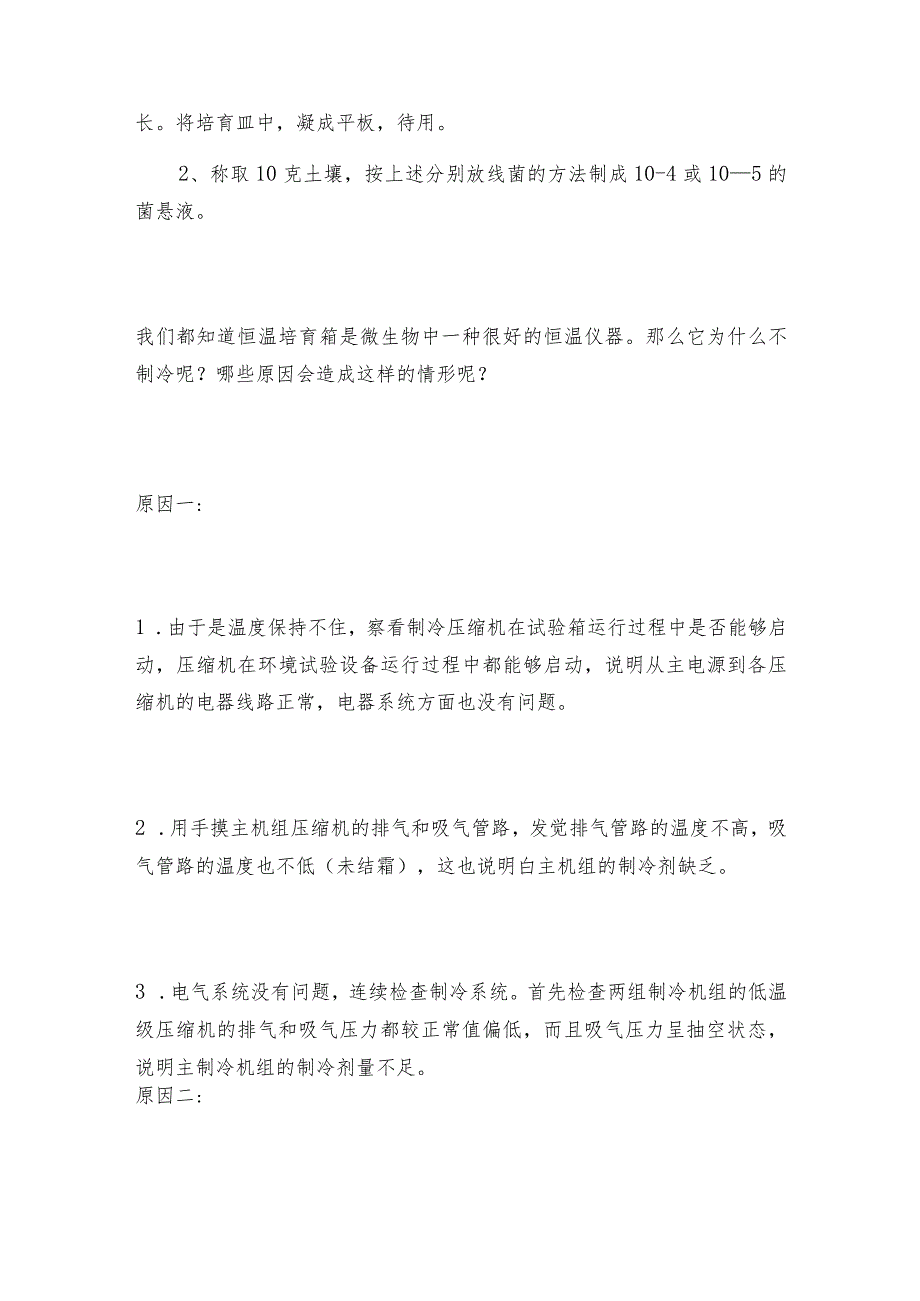 长。将培育皿中，凝成平板，待用。

2、称取10克土壤，按上述分别放线菌的方法制成10-4或10—5的菌悬液。

我们都知道恒温培育箱是微生物中一种很好的恒温仪器。那么它为什么不制冷呢？哪些原因会造成这样的情形呢？

原因一：

1．由于是温度保持不住，察看制冷压缩机在试验箱运行过程中是否能够启动，压缩机在环境试验设备运行过程中都能够启动，说明从主电源到各压缩机的电器线路正常，电器系统方面也没有问题。

2．用手摸主机组压缩机的排气和吸气管路，发觉排气管路的温度不高，吸气管路的温度也不低（未结霜），这也说明白主机组的制冷剂缺乏。

3．电气系统没有问题，连续检查制冷系统。首先检查两组制冷机组的低温级压缩机的排气和吸气压力都较正常值偏低，而且吸气压力呈抽空状态，说明主制冷机组的制冷剂量不足。
原因二：